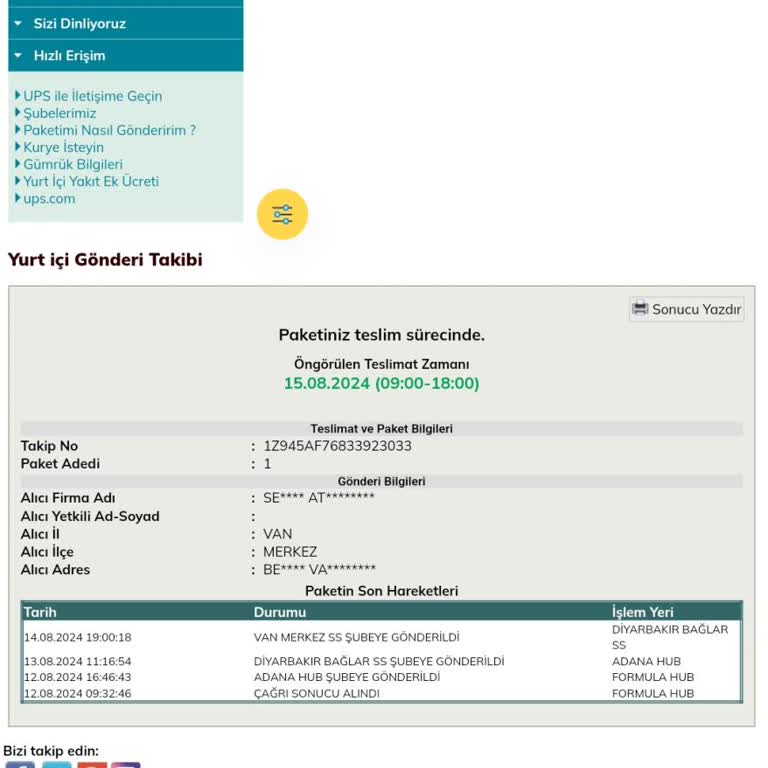 Sizi Dinliyoruz
Hızlı Erişim

UPS ile İletişime Geçin
Şubelerimiz
Paketimi Nasıl Gönderirim ?
Kurye İsteyin
Gümrük Bilgileri
Yurt İçi Yakıt Ek Ücreti
ups.com

Yurt içi Gönderi Takibi

Sonucu Yazdır

Paketiniz teslim sürecinde.

Öngörülen Teslimat Zamanı
15.08.2024 (09:00-18:00)

Teslimat ve Paket Bilgileri

Takip No : 1Z945AF76833923033
Paket Adedi : 1

Gönderi Bilgileri

Alıcı Firma Adı : SE**** AT********
Alıcı Yetkili Ad-Soyad :
Alıcı İl : VAN
Alıcı İlçe : MERKEZ
Alıcı Adres : BE**** VA********

Paketin Son Hareketleri

| Tarih | Durumu | İşlem Yeri |
|---|---|---|
| 14.08.2024 19:00:18 | VAN MERKEZ SS ŞUBEYE GÖNDERİLDİ | DİYARBAKIR BAĞLAR SS |
| 13.08.2024 11:16:54 | DİYARBAKIR BAĞLAR SS ŞUBEYE GÖNDERİLDİ | ADANA HUB |
| 12.08.2024 16:46:43 | ADANA HUB ŞUBEYE GÖNDERİLDİ | FORMULA HUB |
| 12.08.2024 09:32:46 | ÇAĞRI SONUCU ALINDI | FORMULA HUB |

Bizi takip edin: